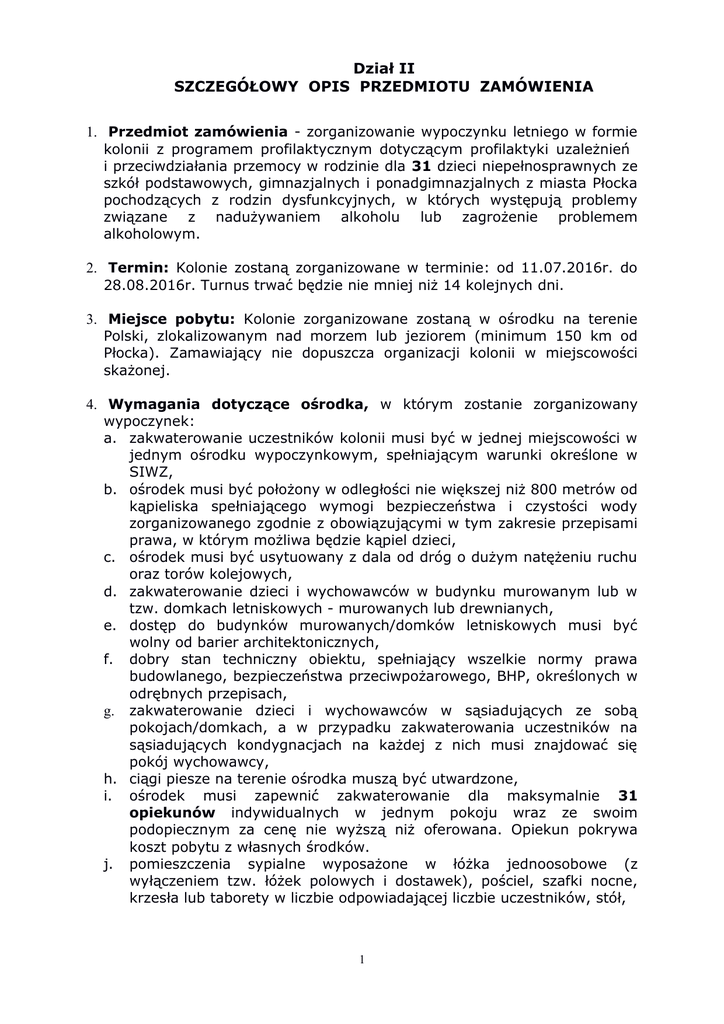 Dział II
SZCZEGÓŁOWY OPIS PRZEDMIOTU ZAMÓWIENIA

1. Przedmiot zamówienia - zorganizowanie wypoczynku letniego w formie kolonii z programem profilaktycznym dotyczącym profilaktyki uzależnień i przeciwdziałania przemocy w rodzinie dla 31 dzieci niepełnosprawnych ze szkół podstawowych, gimnazjalnych i ponadgimnazjalnych z miasta Płocka pochodzących z rodzin dysfunkcyjnych, w których występują problemy związane z nadużywaniem alkoholu lub zagrożenie problemem alkoholowym.

2. Termin: Kolonie zostaną zorganizowane w terminie: od 11.07.2016r. do 28.08.2016r. Turnus trwać będzie nie mniej niż 14 kolejnych dni.

3. Miejsce pobytu: Kolonie zorganizowane zostaną w ośrodku na terenie Polski, zlokalizowanym nad morzem lub jeziorem (minimum 150 km od Płocka). Zamawiający nie dopuszcza organizacji kolonii w miejscowości skażonej.

4. Wymagania dotyczące ośrodka, w którym zostanie zorganizowany wypoczynek:
a. zakwaterowanie uczestników kolonii musi być w jednej miejscowości w jednym ośrodku wypoczynkowym, spełniającym warunki określone w SIWZ,
b. ośrodek musi być położony w odległości nie większej niż 800 metrów od kąpieliska spełniającego wymogi bezpieczeństwa i czystości wody zorganizowanego zgodnie z obowiązującymi w tym zakresie przepisami prawa, w którym możliwa będzie kąpiel dzieci,
c. ośrodek musi być usytuowany z dala od dróg o dużym natężeniu ruchu oraz torów kolejowych,
d. zakwaterowanie dzieci i wychowawców w budynku murowanym lub w tzw. domkach letniskowych - murowanych lub drewnianych,
e. dostęp do budynków murowanych/domków letniskowych musi być wolny od barier architektonicznych,
f. dobry stan techniczny obiektu, spełniający wszelkie normy prawa budowlanego, bezpieczeństwa przeciwpożarowego, BHP, określonych w odrębnych przepisach,
g. zakwaterowanie dzieci i wychowawców w sąsiadujących ze sobą pokojach/domkach, a w przypadku zakwaterowania uczestników na sąsiadujących kondygnacjach na każdej z nich musi znajdować się pokój wychowawcy,
h. ciągi piesze na terenie ośrodka muszą być utwardzone,
i. ośrodek musi zapewnić zakwaterowanie dla maksymalnie 31 opiekunów indywidualnych w jednym pokoju wraz ze swoim podopiecznym za cenę nie wyższą niż oferowana. Opiekun pokrywa koszt pobytu z własnych środków.
j. pomieszczenia sypialne wyposażone w łóżka jednoosobowe (z wyłączeniem tzw. łóżek polowych i dostawek), pościel, szafki nocne, krzesła lub taborety w liczbie odpowiadającej liczbie uczestników, stół,

1